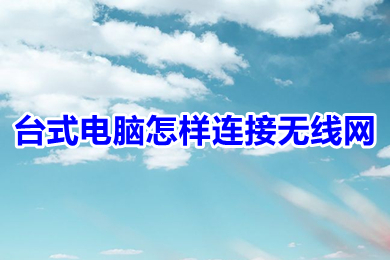 台式电脑怎样连接无线网